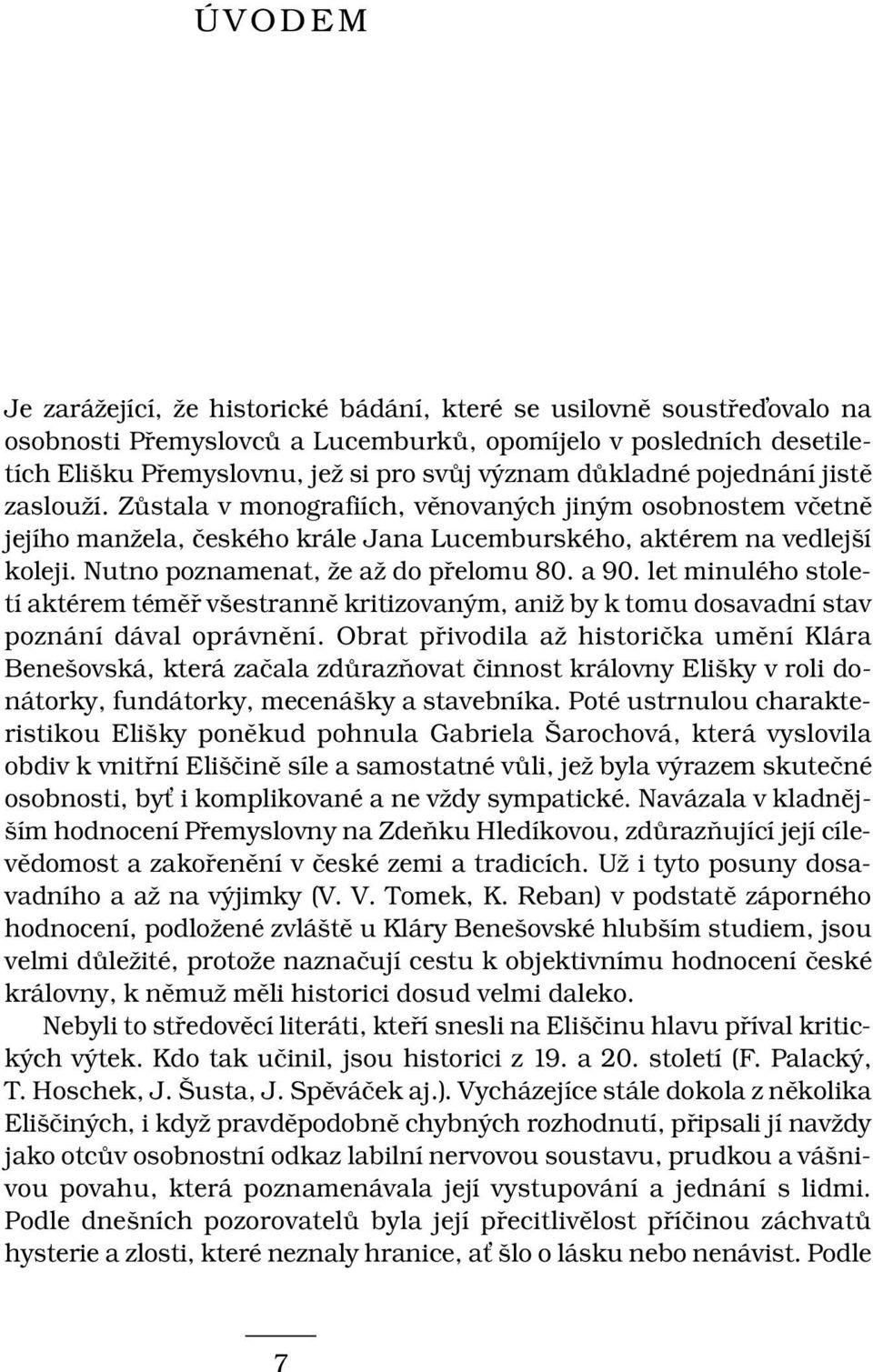 ÚVODEM

Je zarážející, že historické bádání, které se usilovně soustřeďovalo na osobnosti Přemyslovců a Lucemburků, opomíjelo v posledních desetiletích Elišku Přemyslovnu, jež si pro svůj význam důkladné pojednání jistě zaslouží. Zůstala v monografiích, věnovaných jiným osobnostem včetně jejího manžela, českého krále Jana Lucemburského, aktérem na vedlejší koleji. Nutno poznamenat, že až do přelomu 80. a 90. let minulého století aktérem téměř všestranně kritizovaným, aniž by k tomu dosavadní stav poznání dával oprávnění. Obrat přivodila až historička umění Klára Benešovská, která začala zdůrazňovat činnost královny Elišky v roli donátorky, fundátorky, mecenášky a stavebníka. Poté ustrnulou charakteristikou Elišky poněkud pohnula Gabriela Šarochová, která vyslovila obdiv k vnitřní Eliščině síle a samostatné vůli, jež byla výrazem skutečné osobnosti, byť i komplikované a ne vždy sympatické. Navázala v kladnějším hodnocení Přemyslovny na Zdeňku Hledíkovou, zdůrazňující její cílevědomost a zakořenění v české zemi a tradicích. Už i tyto posuny dosavadního a až na výjimky (V. V. Tomek, K. Reban) v podstatě záporného hodnocení, podložené zvláště u Kláry Benešovské hlubším studiem, jsou velmi důležité, protože naznačují cestu k objektivnímu hodnocení české královny, k němuž měli historici dosud velmi daleko.

Nebyli to středověcí literáti, kteří snesli na Eliščinu hlavu příval kritických výtek. Kdo tak učinil, jsou historici z 19. a 20. století (F. Palacký, T. Hoschek, J. Šusta, J. Spěváček aj.). Vycházejíce stále dokola z několika Eliščiných, i když pravděpodobně chybných rozhodnutí, připsali jí navždy jako otcův osobnostní odkaz labilní nervovou soustavu, prudkou a vášnivou povahu, která poznamenávala její vystupování a jednání s lidmi. Podle dnešních pozorovatelů byla její přecitlivělost příčinou záchvatů hysterie a zlosti, které neznaly hranice, ať šlo o lásku nebo nenávist. Podle

7